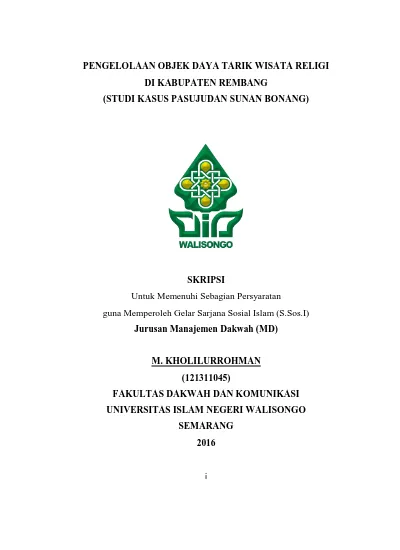 PENGELOLAAN OBJEK DAYA TARIK WISATA RELIGI
DI KABUPATEN REMBANG
(STUDI KASUS PASUJUDAN SUNAN BONANG)

WALISONGO

SKRIPSI

Untuk Memenuhi Sebagian Persyaratan
guna Memperoleh Gelar Sarjana Sosial Islam (S.Sos.I)
Jurusan Manajemen Dakwah (MD)

M. KHOLILURROHMAN
(121311045)
FAKULTAS DAKWAH DAN KOMUNIKASI
UNIVERSITAS ISLAM NEGERI WALISONGO
SEMARANG
2016

i